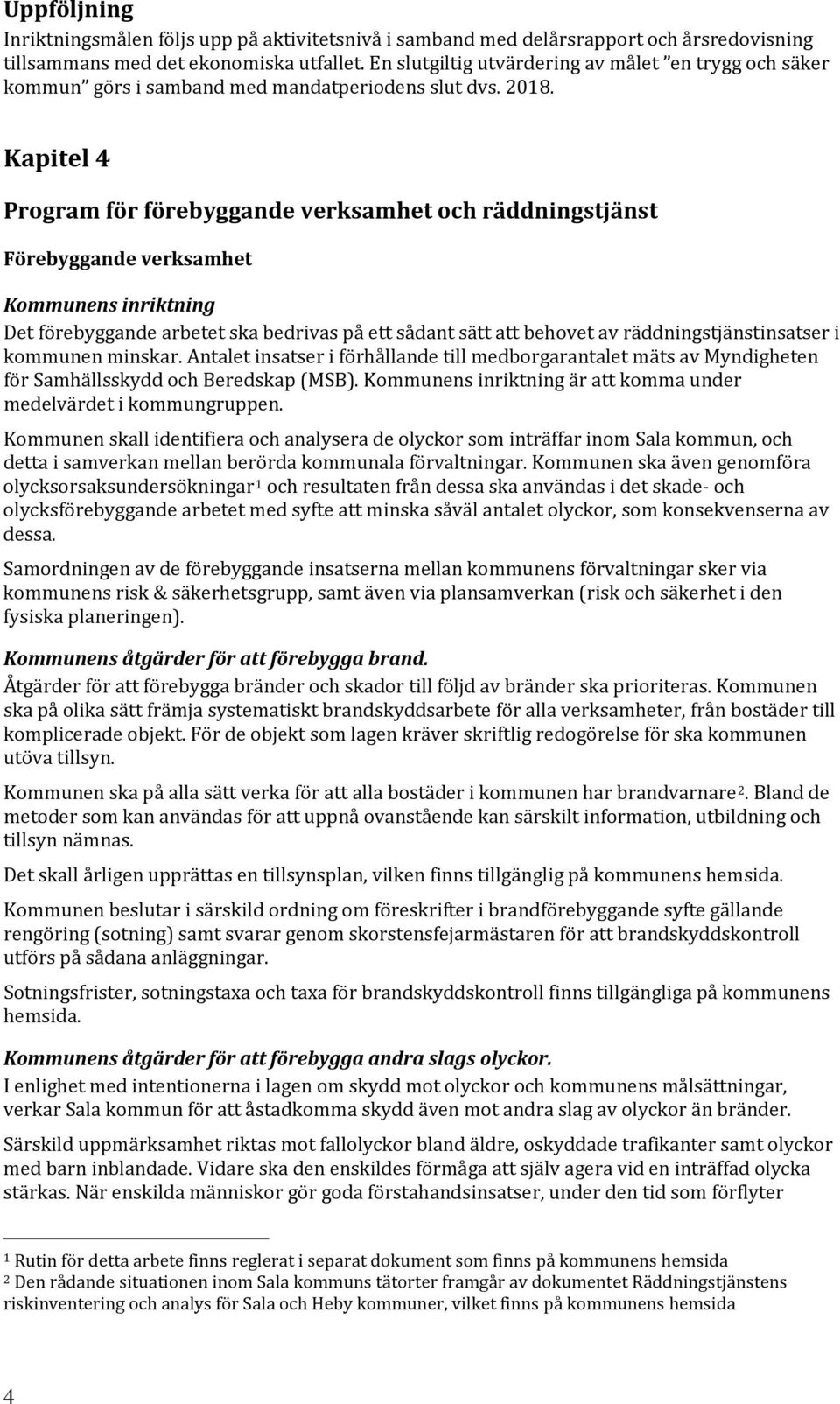 Uppföljning
Inriktningsmålen följs upp på aktivitetsnivå i samband med delårsrapport och årsredovisning tillsammans med det ekonomiska utfallet. En slutgiltig utvärdering av målet "en trygg och säker kommun" görs i samband med mandatperiodens slut dvs. 2018.

Kapitel 4

Program för förebyggande verksamhet och räddningstjänst

Förebyggande verksamhet

Kommunens inriktning
Det förebyggande arbetet ska bedrivas på ett sådant sätt att behovet av räddningstjänstinsatser i kommunen minskar. Antalet insatser i förhållande till medborgarantalet mäts av Myndigheten för Samhällsskydd och Beredskap (MSB). Kommunens inriktning är att komma under medelvärdet i kommungruppen.

Kommunen skall identifiera och analysera de olyckor som inträffar inom Sala kommun, och detta i samverkan mellan berörda kommunala förvaltningar. Kommunen ska även genomföra olycksorsaksundersökningar$^1$ och resultaten från dessa ska användas i det skade- och olycksförebyggande arbetet med syfte att minska såväl antalet olyckor, som konsekvenserna av dessa.

Samordningen av de förebyggande insatserna mellan kommunens förvaltningar sker via kommunens risk & säkerhetsgrupp, samt även via plansamverkan (risk och säkerhet i den fysiska planeringen).

Kommunens åtgärder för att förebygga brand.
Åtgärder för att förebygga bränder och skador till följd av bränder ska prioriteras. Kommunen ska på olika sätt främja systematiskt brandskyddsarbete för alla verksamheter, från bostäder till komplicerade objekt. För de objekt som lagen kräver skriftlig redogörelse för ska kommunen utöva tillsyn.

Kommunen ska på alla sätt verka för att alla bostäder i kommunen har brandvarnare$^2$. Bland de metoder som kan användas för att uppnå ovanstående kan särskilt information, utbildning och tillsyn nämnas.

Det skall årligen upprättas en tillsynsplan, vilken finns tillgänglig på kommunens hemsida.

Kommunen beslutar i särskild ordning om föreskrifter i brandförebyggande syfte gällande rengöring (sotning) samt svarar genom skorstensfejarmästaren för att brandskyddskontroll utförs på sådana anläggningar.

Sotningsfrister, sotningstaxa och taxa för brandskyddskontroll finns tillgängliga på kommunens hemsida.

Kommunens åtgärder för att förebygga andra slags olyckor.
I enlighet med intentionerna i lagen om skydd mot olyckor och kommunens målsättningar, verkar Sala kommun för att åstadkomma skydd även mot andra slag av olyckor än bränder.

Särskild uppmärksamhet riktas mot fallolyckor bland äldre, oskyddade trafikanter samt olyckor med barn inblandade. Vidare ska den enskildes förmåga att själv agera vid en inträffad olycka stärkas. När enskilda människor gör goda förstahandsinsatser, under den tid som förflyter

$^1$ Rutin för detta arbete finns reglerat i separat dokument som finns på kommunens hemsida
$^2$ Den rådande situationen inom Sala kommuns tätorter framgår av dokumentet Räddningstjänstens riskinventering och analys för Sala och Heby kommuner, vilket finns på kommunens hemsida

4